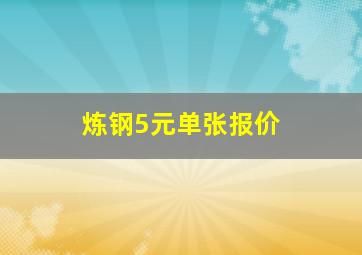 炼钢5元单张报价